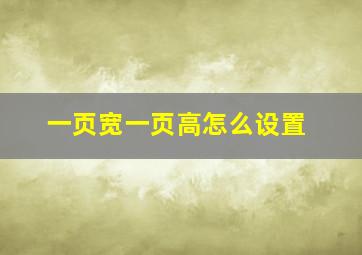 一页宽一页高怎么设置